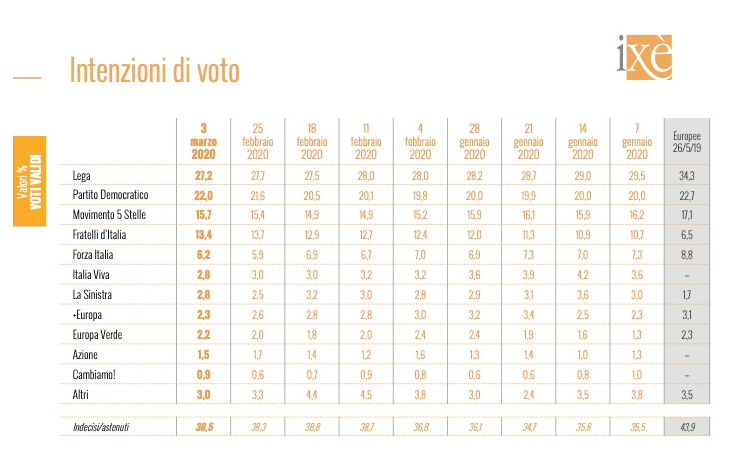 Intenzioni di voto

ixè

Valori %
VOTI VALIDI

| | 3 marzo 2020 | 25 febbraio 2020 | 18 febbraio 2020 | 11 febbraio 2020 | 4 febbraio 2020 | 28 gennaio 2020 | 21 gennaio 2020 | 14 gennaio 2020 | 7 gennaio 2020 | Europee 26/5/19 |
|---|---|---|---|---|---|---|---|---|---|---|
| Lega | 27,2 | 27,7 | 27,5 | 28,0 | 28,0 | 28,2 | 28,7 | 29,0 | 29,5 | 34,3 |
| Partito Democratico | 22,0 | 21,6 | 20,5 | 20,1 | 19,8 | 20,0 | 19,9 | 20,0 | 20,0 | 22,7 |
| Movimento 5 Stelle | 15,7 | 15,4 | 14,9 | 14,9 | 15,2 | 15,9 | 16,1 | 15,9 | 16,2 | 17,1 |
| Fratelli d'Italia | 13,4 | 13,7 | 12,9 | 12,7 | 12,4 | 12,0 | 11,3 | 10,9 | 10,7 | 6,5 |
| Forza Italia | 6,2 | 5,9 | 6,9 | 6,7 | 7,0 | 6,9 | 7,3 | 7,0 | 7,3 | 8,8 |
| Italia Viva | 2,8 | 3,0 | 3,0 | 3,2 | 3,2 | 3,6 | 3,9 | 4,2 | 3,6 | – |
| La Sinistra | 2,8 | 2,5 | 3,2 | 3,0 | 2,8 | 2,9 | 3,1 | 3,6 | 3,0 | 1,7 |
| +Europa | 2,3 | 2,6 | 2,8 | 2,8 | 3,0 | 3,2 | 3,4 | 2,5 | 2,3 | 3,1 |
| Europa Verde | 2,2 | 2,0 | 1,8 | 2,0 | 2,4 | 2,4 | 1,9 | 1,6 | 1,3 | 2,3 |
| Azione | 1,5 | 1,7 | 1,4 | 1,2 | 1,6 | 1,3 | 1,4 | 1,0 | 1,3 | – |
| Cambiamo! | 0,9 | 0,6 | 0,7 | 0,9 | 0,8 | 0,6 | 0,6 | 0,8 | 1,0 | – |
| Altri | 3,0 | 3,3 | 4,4 | 4,5 | 3,8 | 3,0 | 2,4 | 3,5 | 3,8 | 3,5 |
| Indecisi/astenuti | 38,5 | 38,3 | 38,8 | 38,7 | 36,8 | 36,1 | 34,7 | 35,8 | 35,5 | 43,9 |